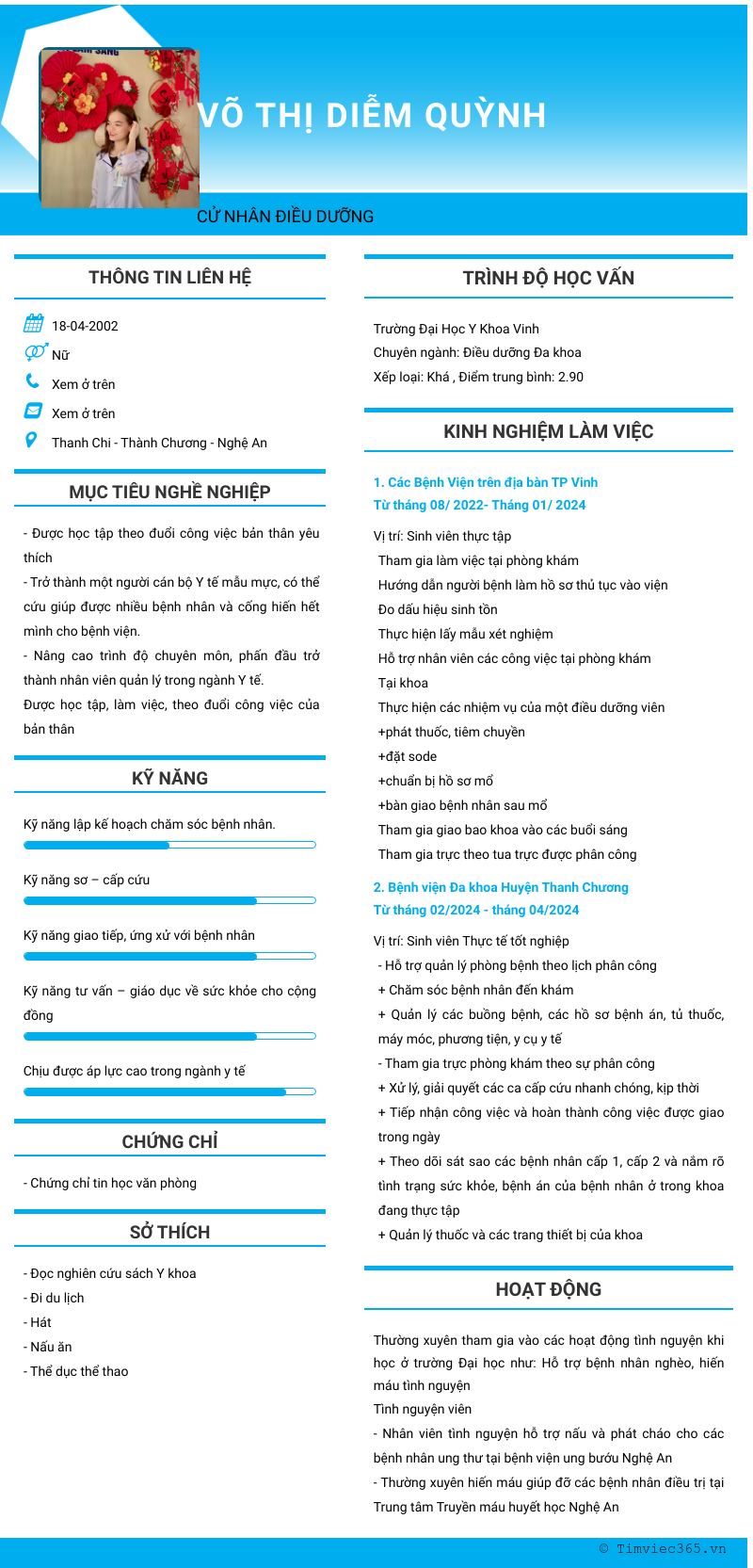 VÕ THỊ DIỄM QUỲNH

CỬ NHÂN ĐIỀU DƯỠNG

THÔNG TIN LIÊN HỆ

18-04-2002

Nữ

Xem ở trên

Xem ở trên

Thanh Chi - Thành Chương - Nghệ An

MỤC TIÊU NGHỀ NGHIỆP

- Được học tập theo đuổi công việc bản thân yêu thích
- Trở thành một người cán bộ Y tế mẫu mực, có thể cứu giúp được nhiều bệnh nhân và cống hiến hết mình cho bệnh viện.
- Nâng cao trình độ chuyên môn, phấn đấu trở thành nhân viên quản lý trong ngành Y tế.
Được học tập, làm việc, theo đuổi công việc của bản thân

KỸ NĂNG

Kỹ năng lập kế hoạch chăm sóc bệnh nhân.

Kỹ năng sơ – cấp cứu

Kỹ năng giao tiếp, ứng xử với bệnh nhân

Kỹ năng tư vấn – giáo dục về sức khỏe cho cộng đồng

Chịu được áp lực cao trong ngành y tế

CHỨNG CHỈ

- Chứng chỉ tin học văn phòng

SỞ THÍCH

- Đọc nghiên cứu sách Y khoa
- Đi du lịch
- Hát
- Nấu ăn
- Thể dục thể thao

TRÌNH ĐỘ HỌC VẤN

Trường Đại Học Y Khoa Vinh
Chuyên ngành: Điều dưỡng Đa khoa
Xếp loại: Khá , Điểm trung bình: 2.90

KINH NGHIỆM LÀM VIỆC

1. Các Bệnh Viện trên địa bàn TP Vinh
Từ tháng 08/ 2022- Tháng 01/ 2024

Vị trí: Sinh viên thực tập
Tham gia làm việc tại phòng khám
Hướng dẫn người bệnh làm hồ sơ thủ tục vào viện
Đo dấu hiệu sinh tồn
Thực hiện lấy mẫu xét nghiệm
Hỗ trợ nhân viên các công việc tại phòng khám
Tại khoa
Thực hiện các nhiệm vụ của một điều dưỡng viên
+phát thuốc, tiêm chuyền
+đặt sode
+chuẩn bị hồ sơ mổ
+bàn giao bệnh nhân sau mổ
Tham gia giao bao khoa vào các buổi sáng
Tham gia trực theo tua trực được phân công

2. Bệnh viện Đa khoa Huyện Thanh Chương
Từ tháng 02/2024 - tháng 04/2024

Vị trí: Sinh viên Thực tế tốt nghiệp
- Hỗ trợ quản lý phòng bệnh theo lịch phân công
+ Chăm sóc bệnh nhân đến khám
+ Quản lý các buồng bệnh, các hồ sơ bệnh án, tủ thuốc, máy móc, phương tiện, y cụ y tế
- Tham gia trực phòng khám theo sự phân công
+ Xử lý, giải quyết các ca cấp cứu nhanh chóng, kịp thời
+ Tiếp nhận công việc và hoàn thành công việc được giao trong ngày
+ Theo dõi sát sao các bệnh nhân cấp 1, cấp 2 và nắm rõ tình trạng sức khỏe, bệnh án của bệnh nhân ở trong khoa đang thực tập
+ Quản lý thuốc và các trang thiết bị của khoa

HOẠT ĐỘNG

Thường xuyên tham gia vào các hoạt động tình nguyện khi học ở trường Đại học như: Hỗ trợ bệnh nhân nghèo, hiến máu tình nguyện
Tình nguyện viên
- Nhân viên tình nguyện hỗ trợ nấu và phát cháo cho các bệnh nhân ung thư tại bệnh viện ung bướu Nghệ An
- Thường xuyên hiến máu giúp đỡ các bệnh nhân điều trị tại Trung tâm Truyền máu huyết học Nghệ An

© Timviec365.vn